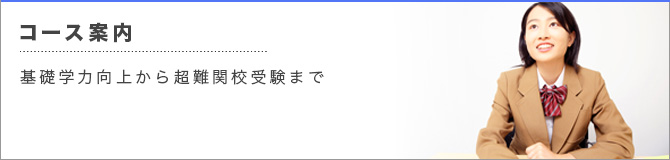 コース案内

基礎学力向上から超難関校受験まで